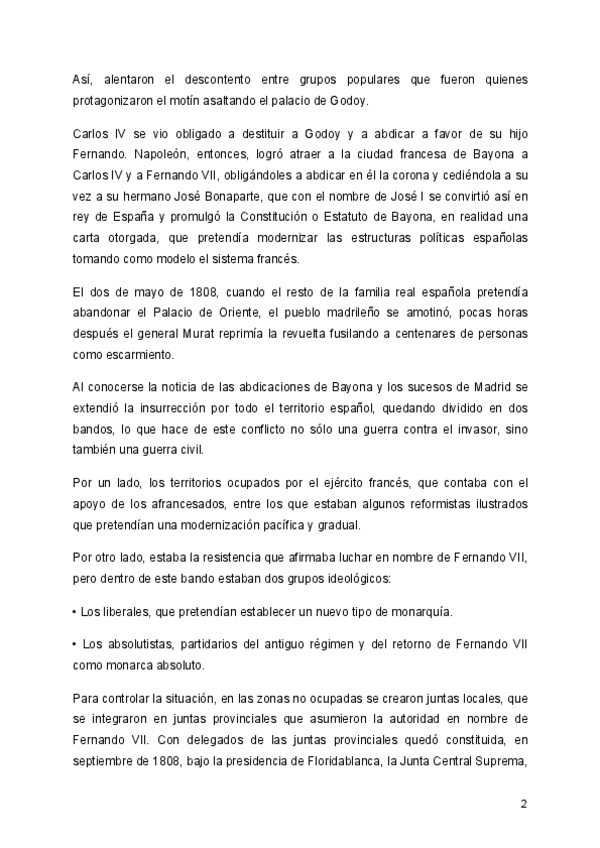 Así, alentaron el descontento entre grupos populares que fueron quienes protagonizaron el motín asaltando el palacio de Godoy.

Carlos IV se vio obligado a destituir a Godoy y a abdicar a favor de su hijo Fernando. Napoleón, entonces, logró atraer a la ciudad francesa de Bayona a Carlos IV y a Fernando VII, obligándoles a abdicar en él la corona y cediéndola a su vez a su hermano José Bonaparte, que con el nombre de José I se convirtió así en rey de España y promulgó la Constitución o Estatuto de Bayona, en realidad una carta otorgada, que pretendía modernizar las estructuras políticas españolas tomando como modelo el sistema francés.

El dos de mayo de 1808, cuando el resto de la familia real española pretendía abandonar el Palacio de Oriente, el pueblo madrileño se amotinó, pocas horas después el general Murat reprimía la revuelta fusilando a centenares de personas como escarmiento.

Al conocerse la noticia de las abdicaciones de Bayona y los sucesos de Madrid se extendió la insurrección por todo el territorio español, quedando dividido en dos bandos, lo que hace de este conflicto no sólo una guerra contra el invasor, sino también una guerra civil.

Por un lado, los territorios ocupados por el ejército francés, que contaba con el apoyo de los afrancesados, entre los que estaban algunos reformistas ilustrados que pretendían una modernización pacífica y gradual.

Por otro lado, estaba la resistencia que afirmaba luchar en nombre de Fernando VII, pero dentro de este bando estaban dos grupos ideológicos:

• Los liberales, que pretendían establecer un nuevo tipo de monarquía.

• Los absolutistas, partidarios del antiguo régimen y del retorno de Fernando VII como monarca absoluto.

Para controlar la situación, en las zonas no ocupadas se crearon juntas locales, que se integraron en juntas provinciales que asumieron la autoridad en nombre de Fernando VII. Con delegados de las juntas provinciales quedó constituida, en septiembre de 1808, bajo la presidencia de Floridablanca, la Junta Central Suprema,

2